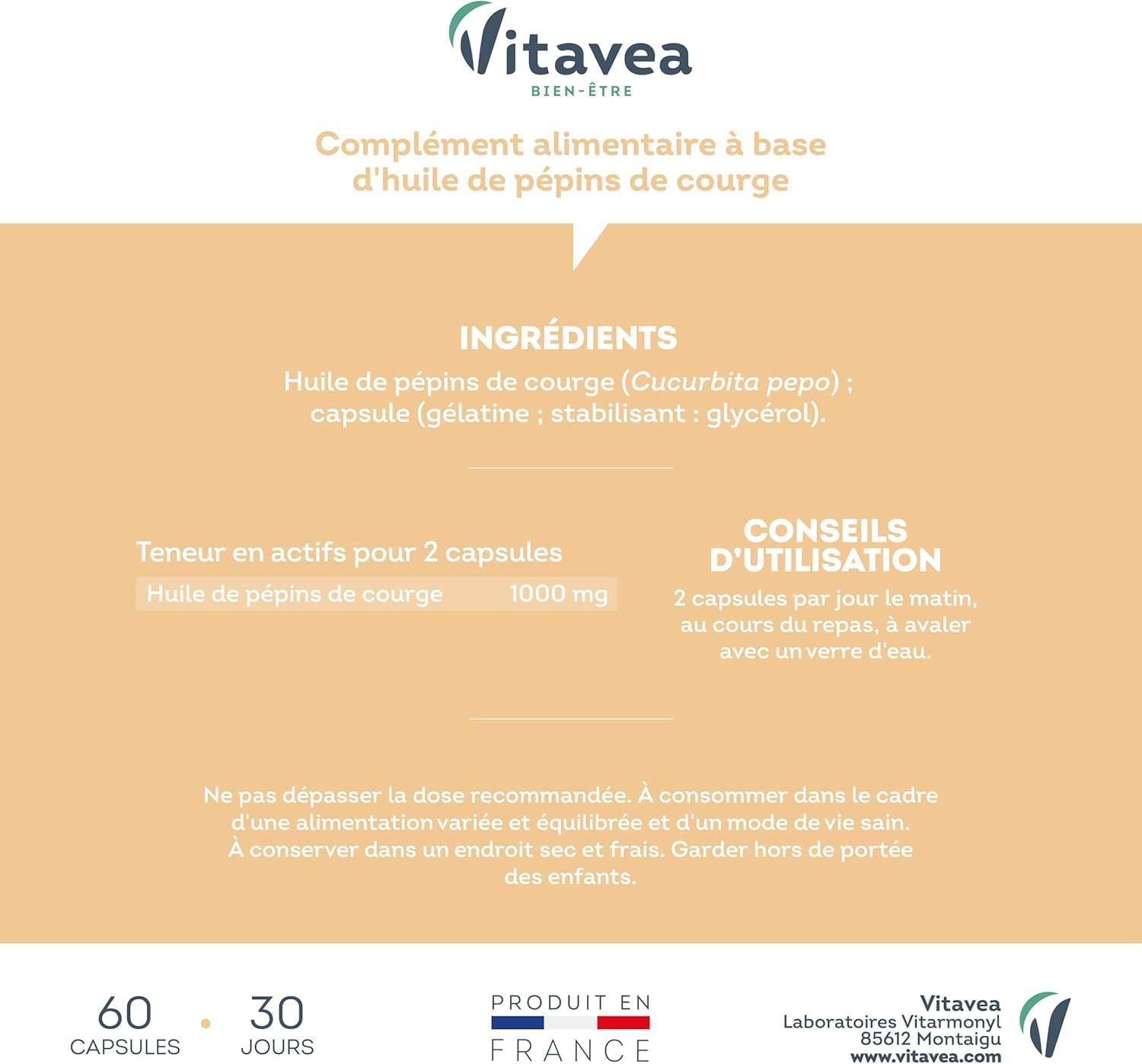 Vitavea
BIEN-ÊTRE

Complément alimentaire à base d'huile de pépins de courge

INGRÉDIENTS
Huile de pépins de courge (Cucurbita pepo) ; capsule (gélatine ; stabilisant : glycérol).

Teneur en actifs pour 2 capsules

| Huile de pépins de courge | 1000 mg |
|---|---|

CONSEILS D'UTILISATION
2 capsules par jour le matin, au cours du repas, à avaler avec un verre d'eau.

Ne pas dépasser la dose recommandée. À consommer dans le cadre d'une alimentation variée et équilibrée et d'un mode de vie sain. À conserver dans un endroit sec et frais. Garder hors de portée des enfants.

60 CAPSULES · 30 JOURS

PRODUIT EN FRANCE

Vitavea
Laboratoires Vitarmonyl
85612 Montaigu
www.vitavea.com